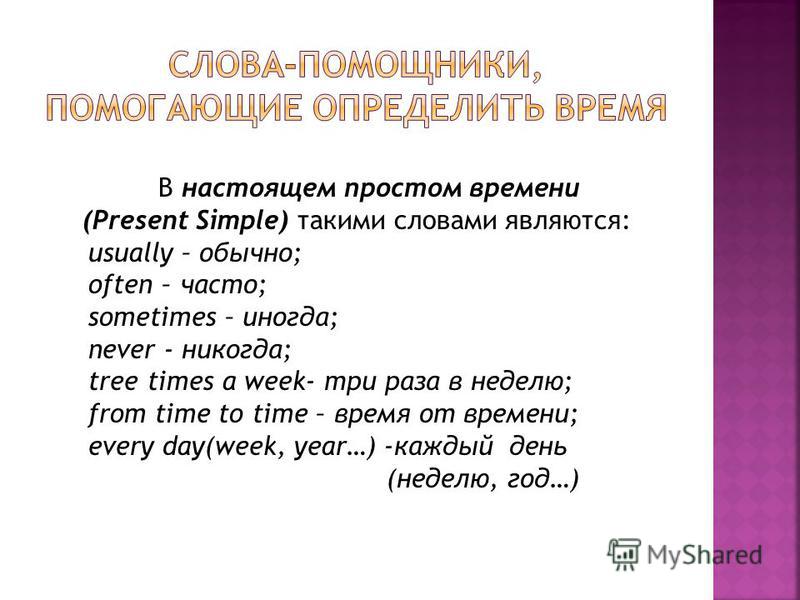 СЛОВА-ПОМОЩНИКИ, ПОМОГАЮЩИЕ ОПРЕДЕЛИТЬ ВРЕМЯ

В настоящем простом времени (Present Simple) такими словами являются:
usually – обычно;
often – часто;
sometimes – иногда;
never - никогда;
tree times a week- три раза в неделю;
from time to time – время от времени;
every day(week, year…) -каждый день (неделю, год…)

MyShared